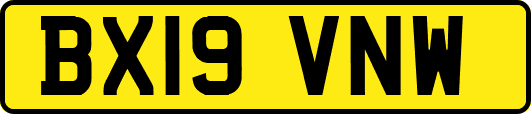 BX19 VNW